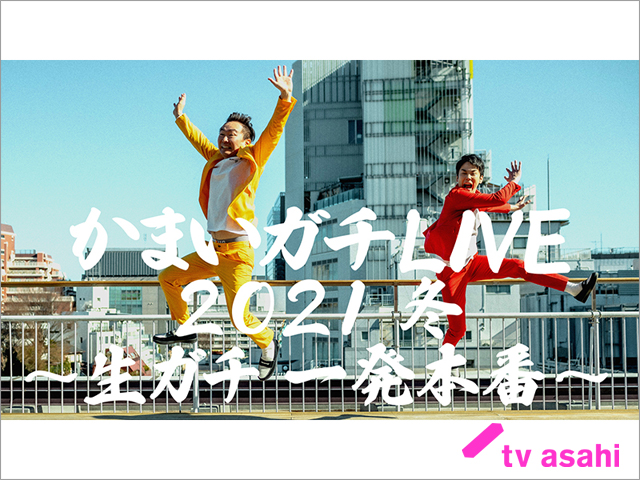 かまいガチLIVE
2021冬
〜生ガチ一発本番〜

tv asahi